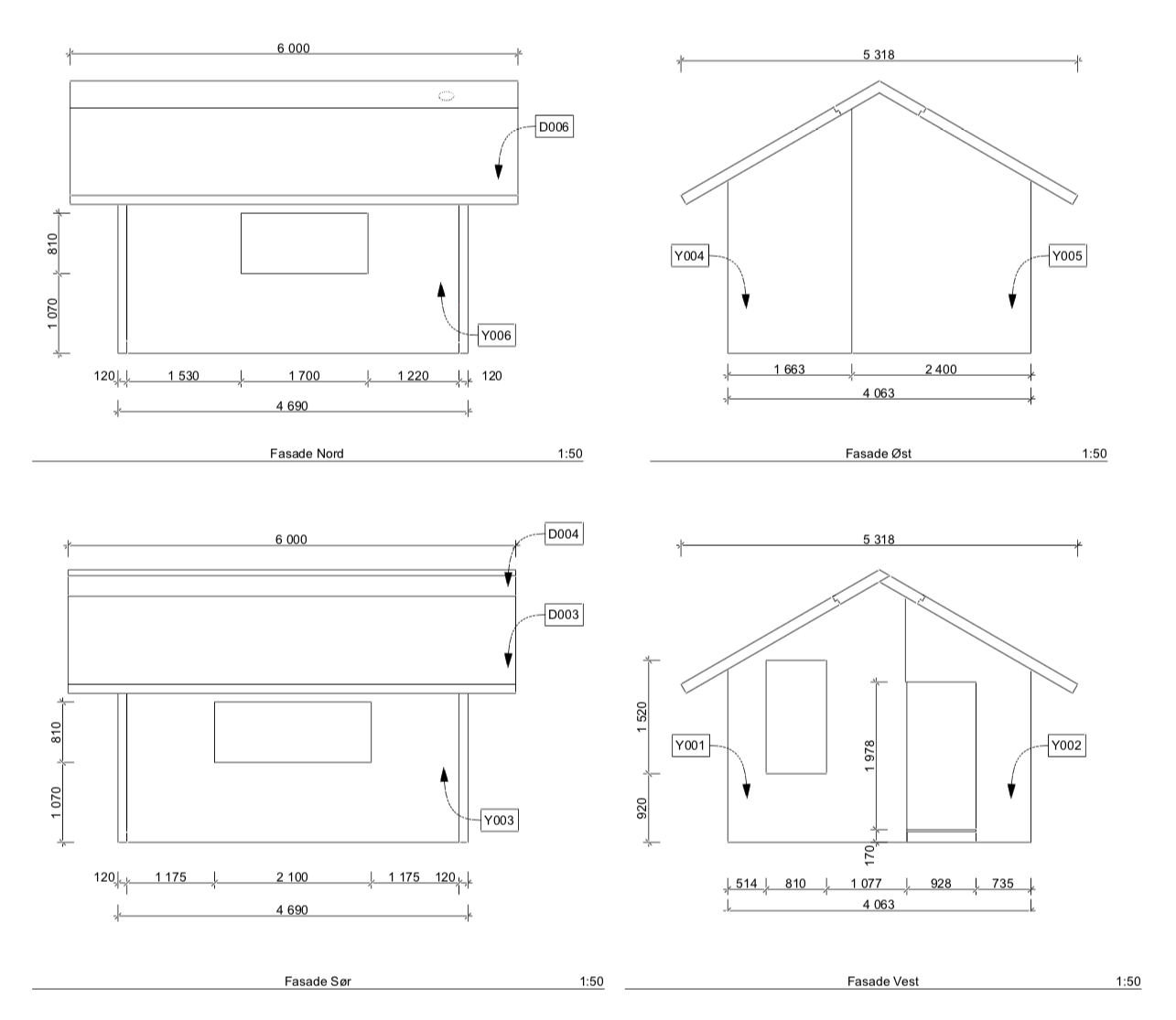 6 000

D006

810

1 070

Y006

120 1 530 1 700 1 220 120

4 690

Fasade Nord 1:50

5 318

Y004

Y005

1 663 2 400

4 063

Fasade Øst 1:50

6 000

D004

D003

810

1 070

Y003

120 1 175 2 100 1 175 120

4 690

Fasade Sør 1:50

5 318

1 520

920

Y001

1 978

170

Y002

514 810 1 077 928 735

4 063

Fasade Vest 1:50